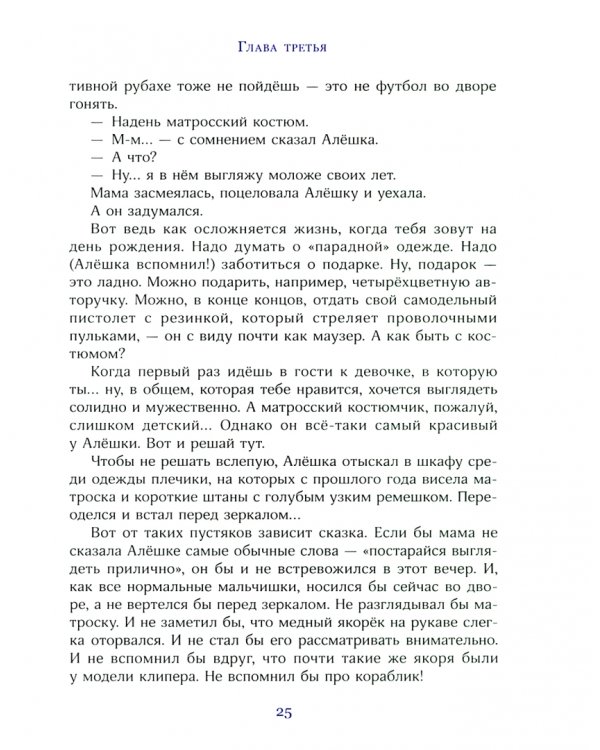 Глава третья

тивной рубахе тоже не пойдёшь — это не футбол во дворе гонять.

— Надень матросский костюм.

— М-м... — с сомнением сказал Алёшка.

— А что?

— Ну... я в нём выгляжу моложе своих лет.

Мама засмеялась, поцеловала Алёшку и уехала.

А он задумался.

Вот ведь как осложняется жизнь, когда тебя зовут на день рождения. Надо думать о «парадной» одежде. Надо (Алёшка вспомнил!) заботиться о подарке. Ну, подарок — это ладно. Можно подарить, например, четырёхцветную авторучку. Можно, в конце концов, отдать свой самодельный пистолет с резинкой, который стреляет проволочными пульками, — он с виду почти как маузер. А как быть с костюмом?

Когда первый раз идёшь в гости к девочке, в которую ты... ну, в общем, которая тебе нравится, хочется выглядеть солидно и мужественно. А матросский костюмчик, пожалуй, слишком детский... Однако он всё-таки самый красивый у Алёшки. Вот и решай тут.

Чтобы не решать вслепую, Алёшка отыскал в шкафу среди одежды плечики, на которых с прошлого года висела матроска и короткие штаны с голубым узким ремешком. Переоделся и встал перед зеркалом...

Вот от таких пустяков зависит сказка. Если бы мама не сказала Алёшке самые обычные слова — «постарайся выглядеть прилично», он бы и не встревожился в этот вечер. И, как все нормальные мальчишки, носился бы сейчас во дворе, а не вертелся бы перед зеркалом. Не разглядывал бы матроску. И не заметил бы, что медный якорёк на рукаве слегка оторвался. И не стал бы его рассматривать внимательно. И не вспомнил бы вдруг, что почти такие же якоря были у модели клипера. Не вспомнил бы про кораблик!

25